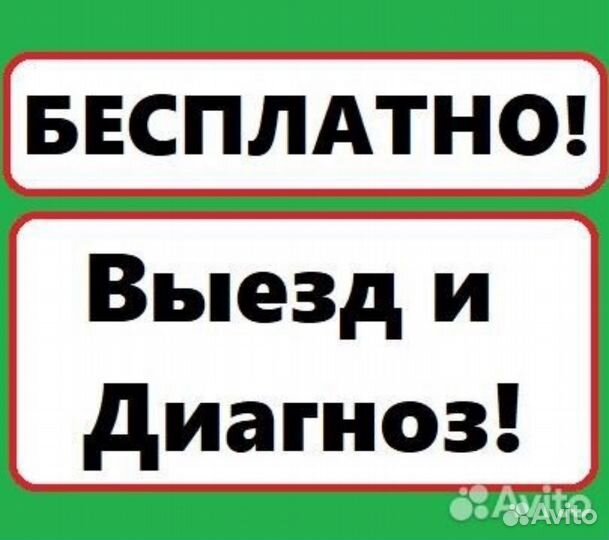 БЕСПЛАТНО!

Выезд и Диагноз!

Avito
Avito